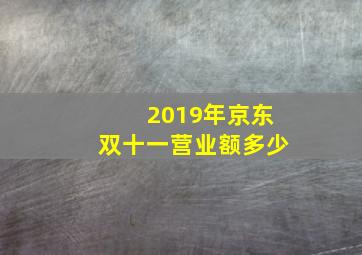 2019年京东
双十一营业额多少